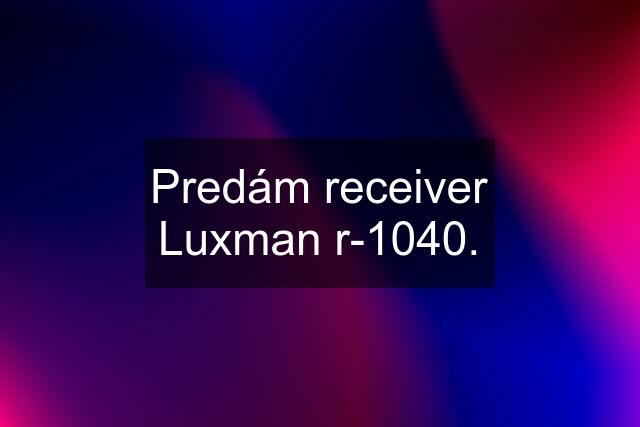 Predám receiver Luxman r-1040.